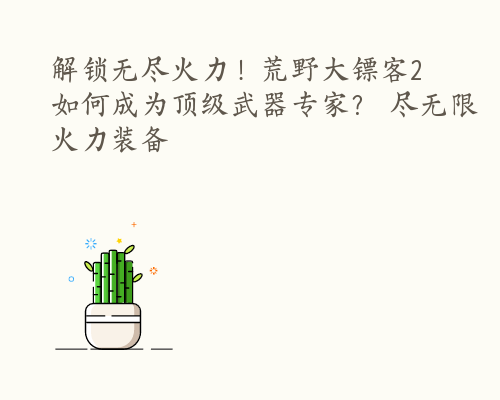 解锁无尽火力！荒野大镖客2如何成为顶级武器专家？ 尽无限火力装备